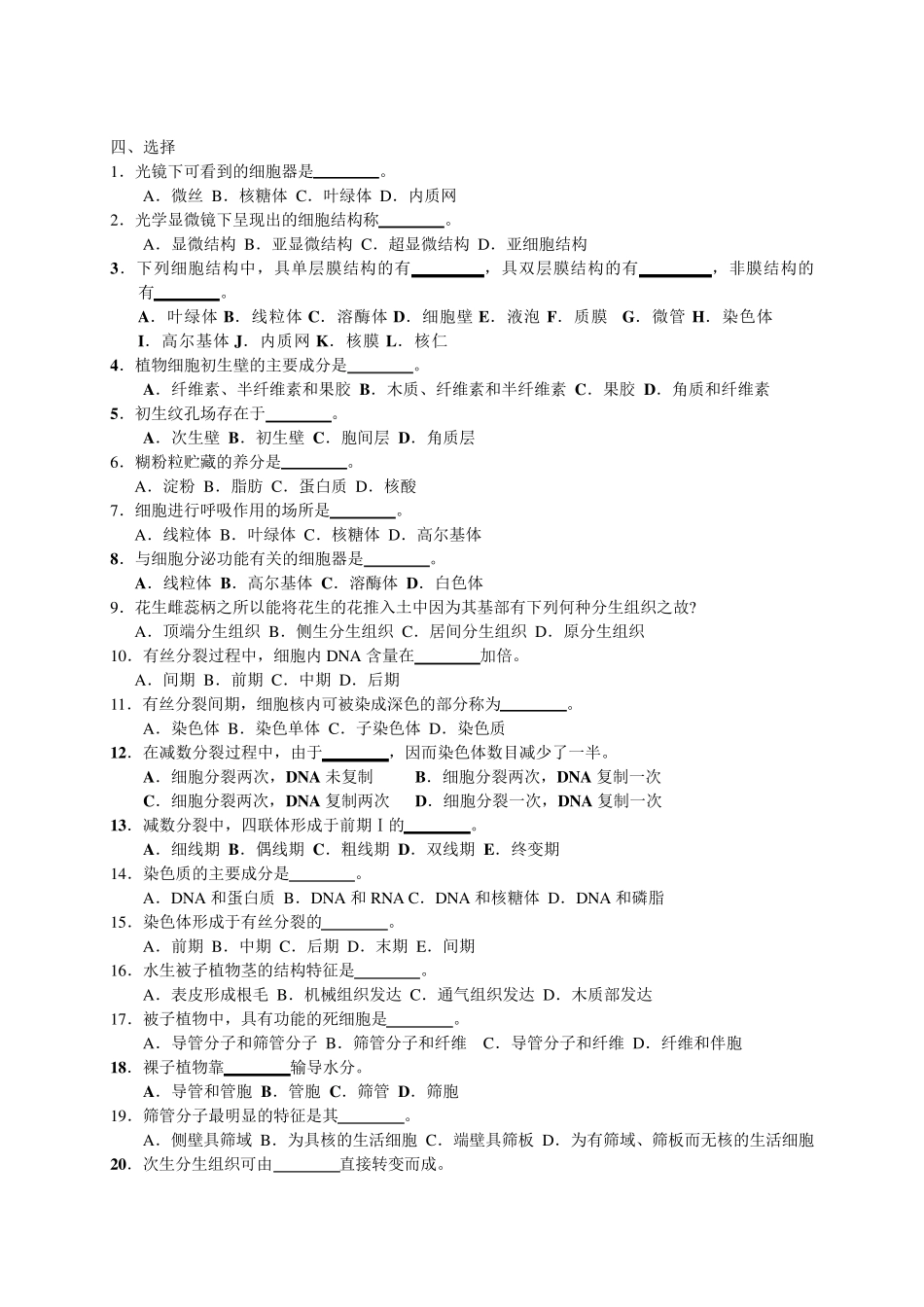 四、选择
1．光镜下可看到的细胞器是________。
A．微丝 B．核糖体 C．叶绿体 D．内质网
2．光学显微镜下呈现出的细胞结构称________。
A．显微结构 B．亚显微结构 C．超显微结构 D．亚细胞结构
3．下列细胞结构中，具单层膜结构的有________，具双层膜结构的有________，非膜结构的有________。
A．叶绿体 B．线粒体 C．溶酶体 D．细胞壁 E．液泡 F．质膜 G．微管 H．染色体 I．高尔基体 J．内质网 K．核膜 L．核仁
4．植物细胞初生壁的主要成分是________。
A．纤维素、半纤维素和果胶 B．木质、纤维素和半纤维素 C．果胶 D．角质和纤维素
5．初生纹孔场存在于________。
A．次生壁 B．初生壁 C．胞间层 D．角质层
6．糊粉粒贮藏的养分是________。
A．淀粉 B．脂肪 C．蛋白质 D．核酸
7．细胞进行呼吸作用的场所是________。
A．线粒体 B．叶绿体 C．核糖体 D．高尔基体
8．与细胞分泌功能有关的细胞器是________。
A．线粒体 B．高尔基体 C．溶酶体 D．白色体
9．花生雌蕊柄之所以能将花生的花推入土中因为其基部有下列何种分生组织之故?
A．顶端分生组织 B．侧生分生组织 C．居间分生组织 D．原分生组织
10．有丝分裂过程中，细胞内 DNA 含量在________加倍。
A．间期 B．前期 C．中期 D．后期
11．有丝分裂间期，细胞核内可被染成深色的部分称为________。
A．染色体 B．染色单体 C．子染色体 D．染色质
12．在减数分裂过程中，由于________，因而染色体数目减少了一半。
A．细胞分裂两次，DNA 未复制 B．细胞分裂两次，DNA 复制一次
C．细胞分裂两次，DNA 复制两次 D．细胞分裂一次，DNA 复制一次
13．减数分裂中，四联体形成于前期 I 的________。
A．细线期 B．偶线期 C．粗线期 D．双线期 E．终变期
14．染色质的主要成分是________。
A．DNA 和蛋白质 B．DNA 和 RNA C．DNA 和核糖体 D．DNA 和磷脂
15．染色体形成于有丝分裂的________。
A．前期 B．中期 C．后期 D．末期 E．间期
16．水生被子植物茎的结构特征是________。
A．表皮形成根毛 B．机械组织发达 C．通气组织发达 D．木质部发达
17．被子植物中，具有功能的死细胞是________。
A．导管分子和筛管分子 B．筛管分子和纤维 C．导管分子和纤维 D．纤维和伴胞
18．裸子植物靠________输导水分。
A．导管和管胞 B．管胞 C．筛管 D．筛胞
19．筛管分子最明显的特征是其________。
A．侧壁具筛域 B．为具核的生活细胞 C．端壁具筛板 D．为有筛域、筛板而无核的生活细胞
20．次生分生组织可由________直接转变而成。